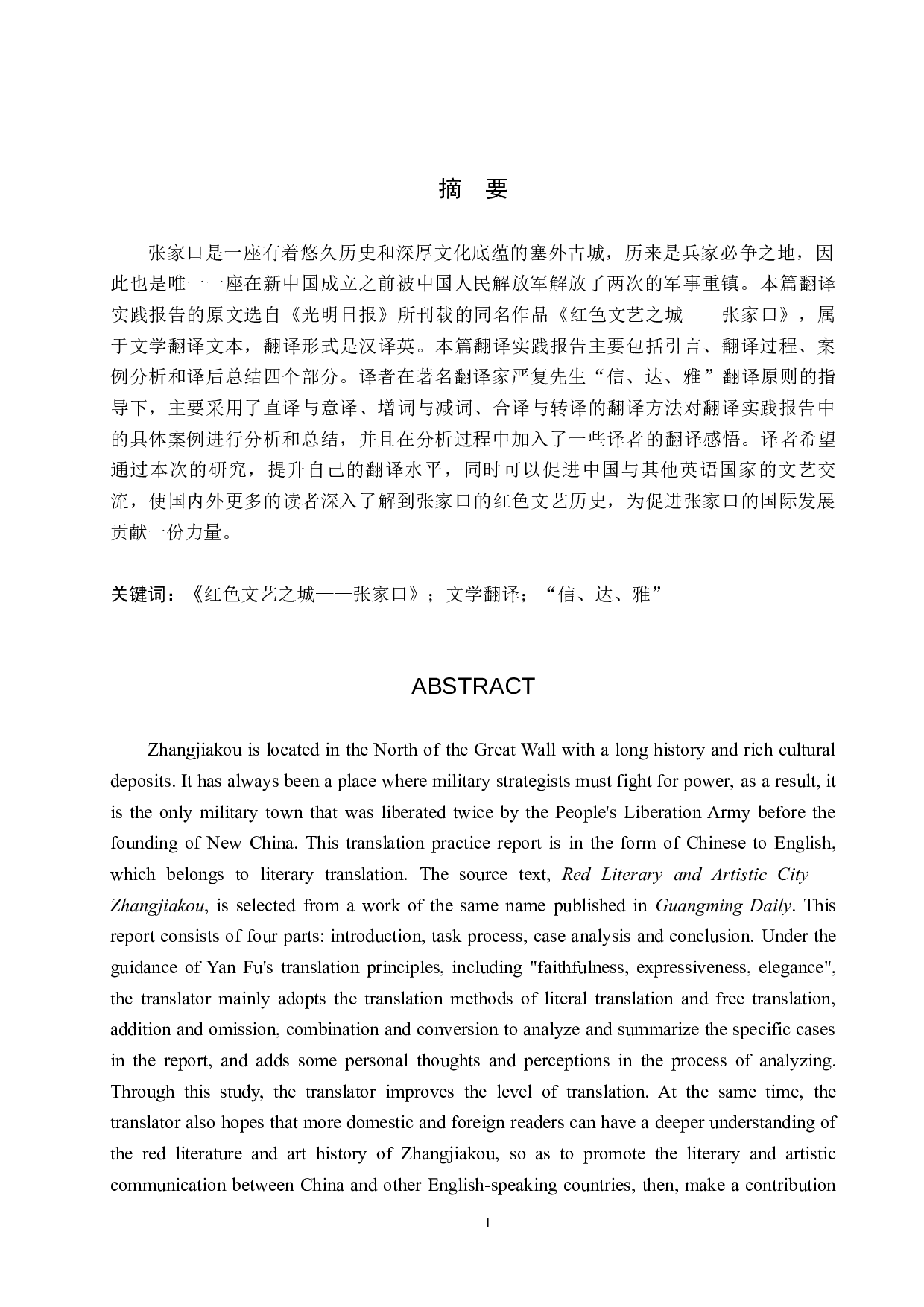 摘 要

张家口是一座有着悠久历史和深厚文化底蕴的塞外古城，历来是兵家必争之地，因此也是唯一一座在新中国成立之前被中国人民解放军解放了两次的军事重镇。本篇翻译实践报告的原文选自《光明日报》所刊载的同名作品《红色文艺之城——张家口》，属于文学翻译文本，翻译形式是汉译英。本篇翻译实践报告主要包括引言、翻译过程、案例分析和译后总结四个部分。译者在著名翻译家严复先生“信、达、雅”翻译原则的指导下，主要采用了直译与意译、增词与减词、合译与转译的翻译方法对翻译实践报告中的具体案例进行分析和总结，并且在分析过程中加入了一些译者的翻译感悟。译者希望通过本次的研究，提升自己的翻译水平，同时可以促进中国与其他英语国家的文艺交流，使国内外更多的读者深入了解到张家口的红色文艺历史，为促进张家口的国际发展贡献一份力量。

关键词：《红色文艺之城——张家口》；文学翻译；“信、达、雅”

ABSTRACT

Zhangjiakou is located in the North of the Great Wall with a long history and rich cultural deposits. It has always been a place where military strategists must fight for power, as a result, it is the only military town that was liberated twice by the People's Liberation Army before the founding of New China. This translation practice report is in the form of Chinese to English, which belongs to literary translation. The source text, Red Literary and Artistic City — Zhangjiakou, is selected from a work of the same name published in Guangming Daily. This report consists of four parts: introduction, task process, case analysis and conclusion. Under the guidance of Yan Fu's translation principles, including "faithfulness, expressiveness, elegance", the translator mainly adopts the translation methods of literal translation and free translation, addition and omission, combination and conversion to analyze and summarize the specific cases in the report, and adds some personal thoughts and perceptions in the process of analyzing. Through this study, the translator improves the level of translation. At the same time, the translator also hopes that more domestic and foreign readers can have a deeper understanding of the red literature and art history of Zhangjiakou, so as to promote the literary and artistic communication between China and other English-speaking countries, then, make a contribution

I